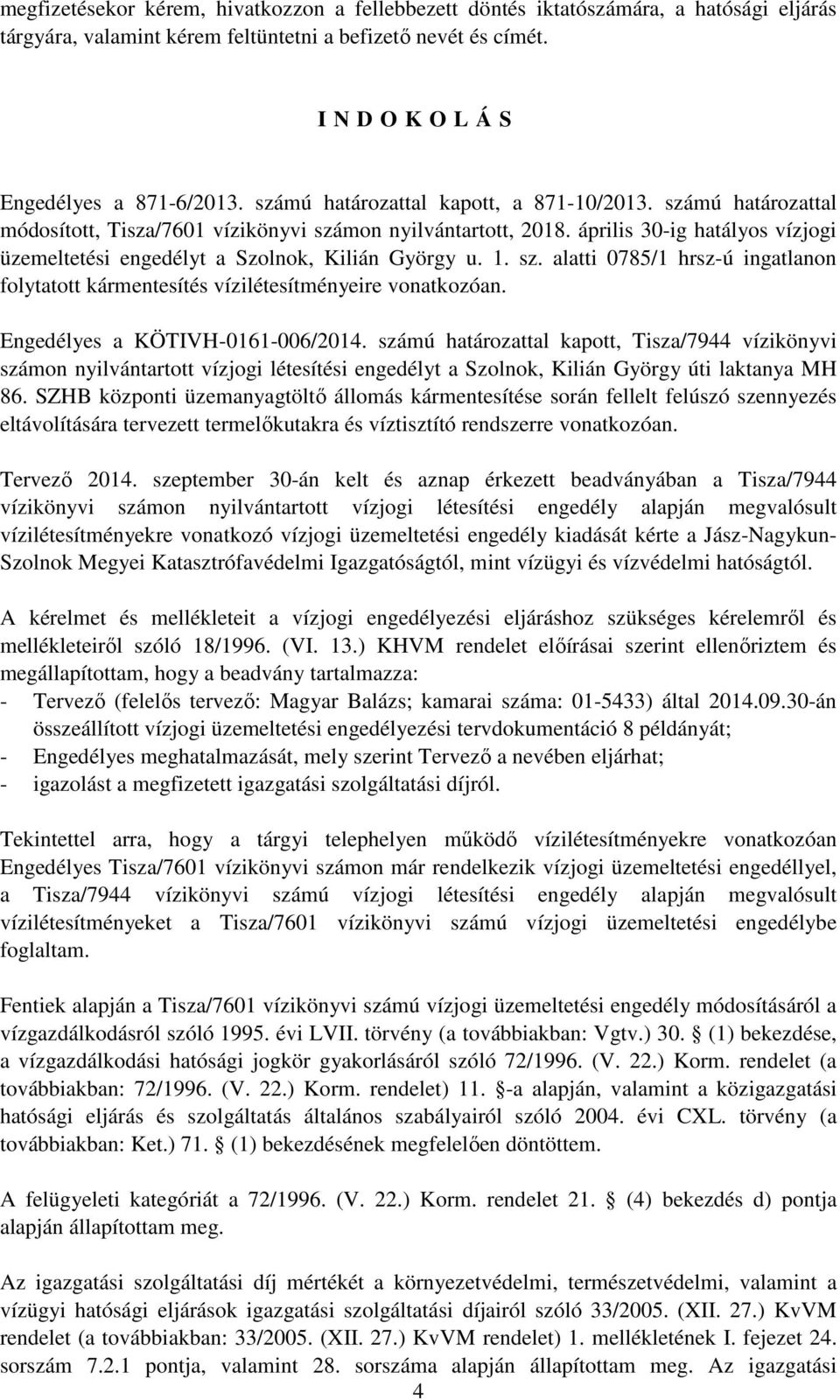 megfizetésekor kérem, hivatkozzon a fellebbezett döntés iktatószámára, a hatósági eljárás tárgyára, valamint kérem feltüntetni a befizető nevét és címét.

I N D O K O L Á S

Engedélyes a 871-6/2013. számú határozattal kapott, a 871-10/2013. számú határozattal módosított, Tisza/7601 vízikönyvi számon nyilvántartott, 2018. április 30-ig hatályos vízjogi üzemeltetési engedélyt a Szolnok, Kilián György u. 1. sz. alatti 0785/1 hrsz-ú ingatlanon folytatott kármentesítés vízilétesítményeire vonatkozóan.

Engedélyes a KÖTIVH-0161-006/2014. számú határozattal kapott, Tisza/7944 vízikönyvi számon nyilvántartott vízjogi létesítési engedélyt a Szolnok, Kilián György úti laktanya MH 86. SZHB központi üzemanyagtöltő állomás kármentesítése során fellelt felúszó szennyezés eltávolítására tervezett termelőkutakra és víztisztító rendszerre vonatkozóan.

Tervező 2014. szeptember 30-án kelt és aznap érkezett beadványában a Tisza/7944 vízikönyvi számon nyilvántartott vízjogi létesítési engedély alapján megvalósult vízilétesítményekre vonatkozó vízjogi üzemeltetési engedély kiadását kérte a Jász-Nagykun-Szolnok Megyei Katasztrófavédelmi Igazgatóságtól, mint vízügyi és vízvédelmi hatóságtól.

A kérelmet és mellékleteit a vízjogi engedélyezési eljáráshoz szükséges kérelemről és mellékleteiről szóló 18/1996. (VI. 13.) KHVM rendelet előírásai szerint ellenőriztem és megállapítottam, hogy a beadvány tartalmazza:
- Tervező (felelős tervező: Magyar Balázs; kamarai száma: 01-5433) által 2014.09.30-án összeállított vízjogi üzemeltetési engedélyezési tervdokumentáció 8 példányát;
- Engedélyes meghatalmazását, mely szerint Tervező a nevében eljárhat;
- igazolást a megfizetett igazgatási szolgáltatási díjról.

Tekintettel arra, hogy a tárgyi telephelyen működő vízilétesítményekre vonatkozóan Engedélyes Tisza/7601 vízikönyvi számon már rendelkezik vízjogi üzemeltetési engedéllyel, a Tisza/7944 vízikönyvi számú vízjogi létesítési engedély alapján megvalósult vízilétesítményeket a Tisza/7601 vízikönyvi számú vízjogi üzemeltetési engedélybe foglaltam.

Fentiek alapján a Tisza/7601 vízikönyvi számú vízjogi üzemeltetési engedély módosításáról a vízgazdálkodásról szóló 1995. évi LVII. törvény (a továbbiakban: Vgtv.) 30. § (1) bekezdése, a vízgazdálkodási hatósági jogkör gyakorlásáról szóló 72/1996. (V. 22.) Korm. rendelet (a továbbiakban: 72/1996. (V. 22.) Korm. rendelet) 11. §-a alapján, valamint a közigazgatási hatósági eljárás és szolgáltatás általános szabályairól szóló 2004. évi CXL. törvény (a továbbiakban: Ket.) 71. § (1) bekezdésének megfelelően döntöttem.

A felügyeleti kategóriát a 72/1996. (V. 22.) Korm. rendelet 21. § (4) bekezdés d) pontja alapján állapítottam meg.

Az igazgatási szolgáltatási díj mértékét a környezetvédelmi, természetvédelmi, valamint a vízügyi hatósági eljárások igazgatási szolgáltatási díjairól szóló 33/2005. (XII. 27.) KvVM rendelet (a továbbiakban: 33/2005. (XII. 27.) KvVM rendelet) 1. mellékletének I. fejezet 24. sorszám 7.2.1 pontja, valamint 28. sorszáma alapján állapítottam meg. Az igazgatási

4